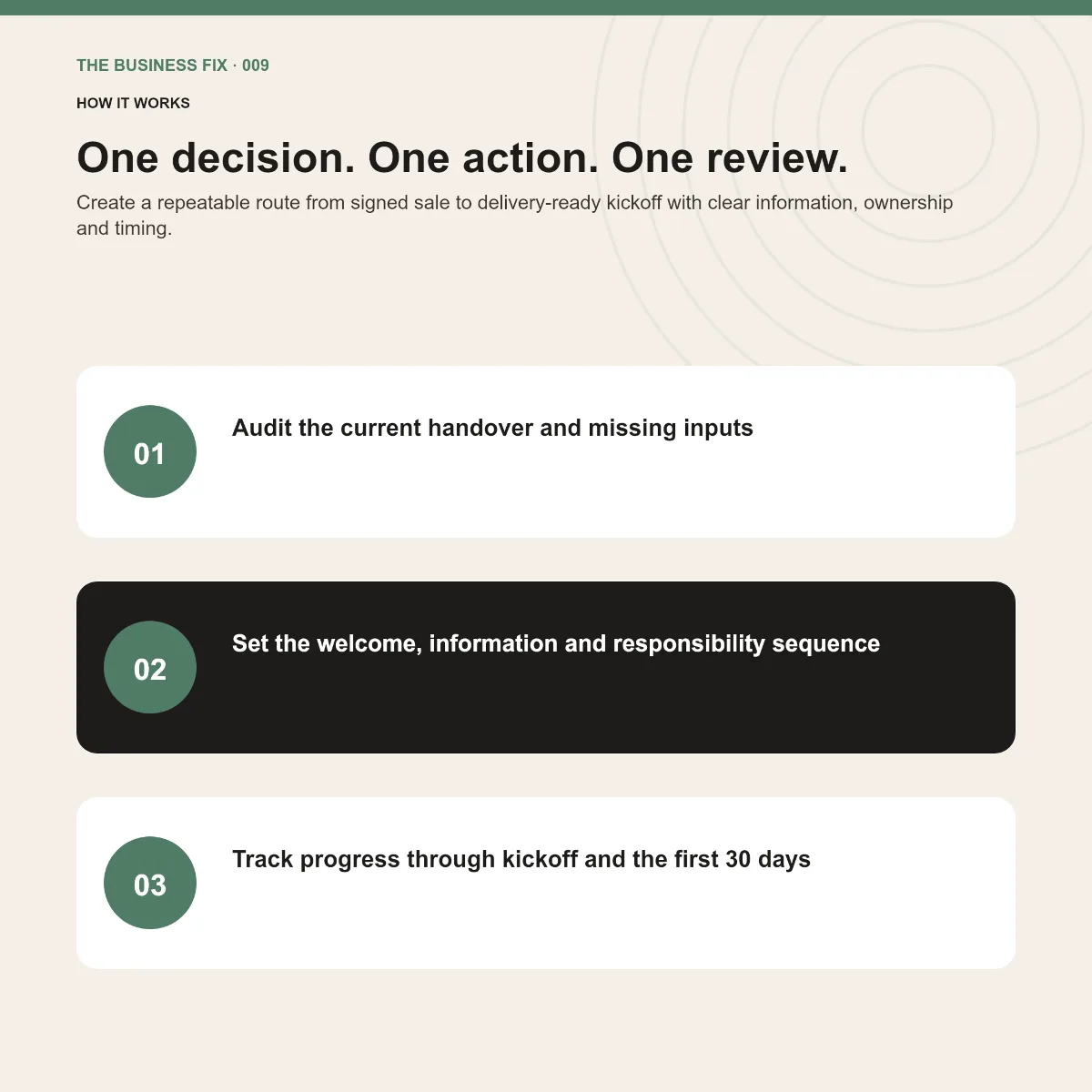 THE BUSINESS FIX · 009

HOW IT WORKS

One decision. One action. One review.

Create a repeatable route from signed sale to delivery-ready kickoff with clear information, ownership and timing.

01

Audit the current handover and missing inputs

02

Set the welcome, information and responsibility sequence

03

Track progress through kickoff and the first 30 days